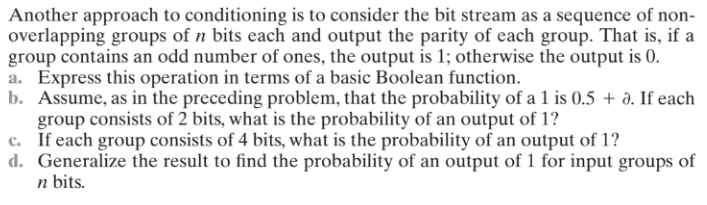 Another approach to conditioning is to consider the bit stream as a sequence of non-overlapping groups of $n$ bits each and output the parity of each group. That is, if a group contains an odd number of ones, the output is 1; otherwise the output is 0.

a. Express this operation in terms of a basic Boolean function.

b. Assume, as in the preceding problem, that the probability of a 1 is $0.5 + \partial$. If each group consists of 2 bits, what is the probability of an output of 1?

c. If each group consists of 4 bits, what is the probability of an output of 1?

d. Generalize the result to find the probability of an output of 1 for input groups of $n$ bits.